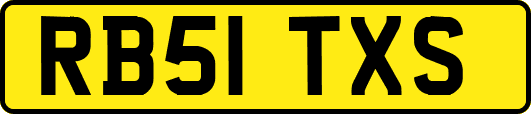 RB51 TXS